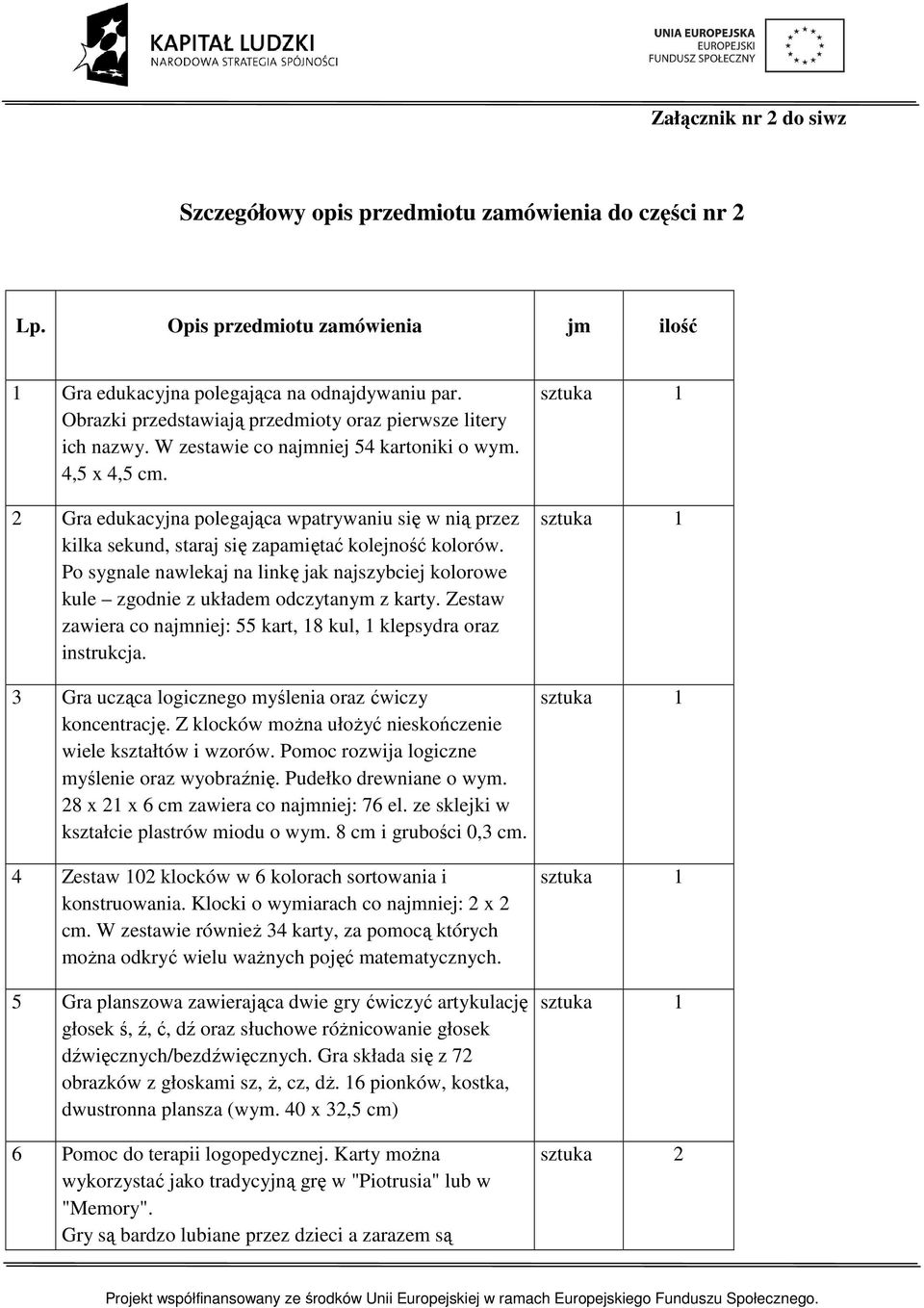 KAPITAŁ LUDZKI
NARODOWA STRATEGIA SPÓJNOŚCI

UNIA EUROPEJSKA
EUROPEJSKI
FUNDUSZ SPOŁECZNY

Załącznik nr 2 do siwz

Szczegółowy opis przedmiotu zamówienia do części nr 2

| Lp. | Opis przedmiotu zamówienia | jm | ilość |
|---|---|---|---|
| 1 | Gra edukacyjna polegająca na odnajdywaniu par. Obrazki przedstawiają przedmioty oraz pierwsze litery ich nazwy. W zestawie co najmniej 54 kartoniki o wym. 4,5 x 4,5 cm. | sztuka | 1 |
| 2 | Gra edukacyjna polegająca wpatrywaniu się w nią przez kilka sekund, staraj się zapamiętać kolejność kolorów. Po sygnale nawlekaj na linkę jak najszybciej kolorowe kule – zgodnie z układem odczytanym z karty. Zestaw zawiera co najmniej: 55 kart, 18 kul, 1 klepsydra oraz instrukcja. | sztuka | 1 |
| 3 | Gra ucząca logicznego myślenia oraz ćwiczy koncentrację. Z klocków można ułożyć nieskończenie wiele kształtów i wzorów. Pomoc rozwija logiczne myślenie oraz wyobraźnię. Pudełko drewniane o wym. 28 x 21 x 6 cm zawiera co najmniej: 76 el. ze sklejki w kształcie plastrów miodu o wym. 8 cm i grubości 0,3 cm. | sztuka | 1 |
| 4 | Zestaw 102 klocków w 6 kolorach sortowania i konstruowania. Klocki o wymiarach co najmniej: 2 x 2 cm. W zestawie również 34 karty, za pomocą których można odkryć wielu ważnych pojęć matematycznych. | sztuka | 1 |
| 5 | Gra planszowa zawierająca dwie gry ćwiczyć artykulację głosek ś, ź, ć, dź oraz słuchowe różnicowanie głosek dźwięcznych/bezdźwięcznych. Gra składa się z 72 obrazków z głoskami sz, ż, cz, dż. 16 pionków, kostka, dwustronna plansza (wym. 40 x 32,5 cm) | sztuka | 1 |
| 6 | Pomoc do terapii logopedycznej. Karty można wykorzystać jako tradycyjną grę w "Piotrusia" lub w "Memory". Gry są bardzo lubiane przez dzieci a zarazem są | sztuka | 2 |

Projekt współfinansowany ze środków Unii Europejskiej w ramach Europejskiego Funduszu Społecznego.